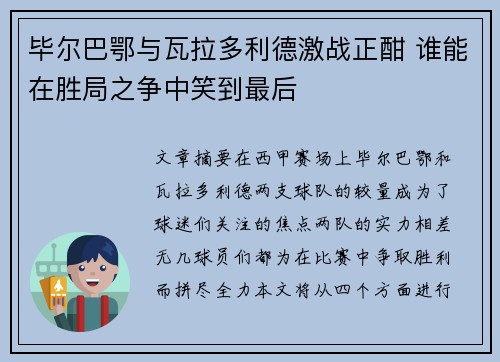 毕尔巴鄂与瓦拉多利德激战正酣 谁能在胜局之争中笑到最后

文章摘要在西甲赛场上毕尔巴鄂和瓦拉多利德两支球队的较量成为了球迷们关注的焦点两队的实力相差无几球员们都为在比赛中争取胜利而拼尽全力本文将从四个方面进行